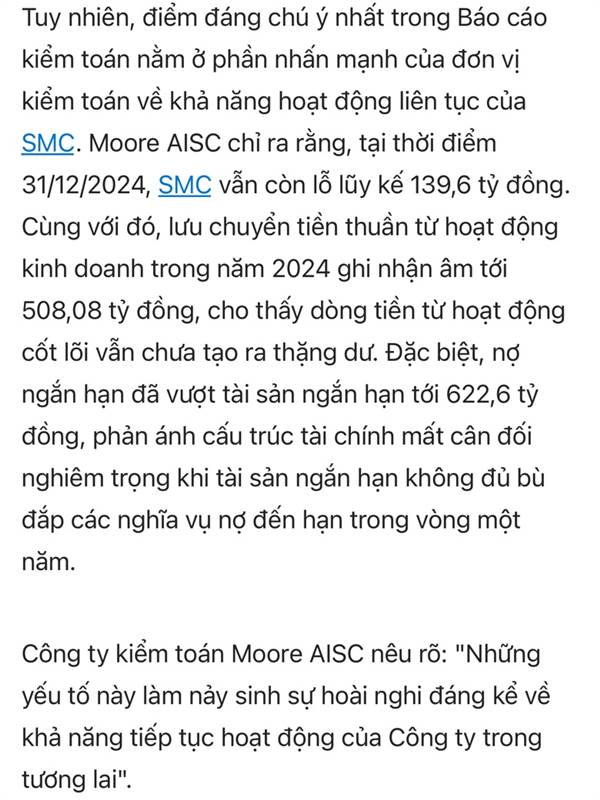 Tuy nhiên, điểm đáng chú ý nhất trong Báo cáo kiểm toán nằm ở phần nhấn mạnh của đơn vị kiểm toán về khả năng hoạt động liên tục của SMC. Moore AISC chỉ ra rằng, tại thời điểm 31/12/2024, SMC vẫn còn lỗ lũy kế 139,6 tỷ đồng. Cùng với đó, lưu chuyển tiền thuần từ hoạt động kinh doanh trong năm 2024 ghi nhận âm tới 508,08 tỷ đồng, cho thấy dòng tiền từ hoạt động cốt lõi vẫn chưa tạo ra thặng dư. Đặc biệt, nợ ngắn hạn đã vượt tài sản ngắn hạn tới 622,6 tỷ đồng, phản ánh cấu trúc tài chính mất cân đối nghiêm trọng khi tài sản ngắn hạn không đủ bù đắp các nghĩa vụ nợ đến hạn trong vòng một năm.

Công ty kiểm toán Moore AISC nêu rõ: "Những yếu tố này làm nảy sinh sự hoài nghi đáng kể về khả năng tiếp tục hoạt động của Công ty trong tương lai".